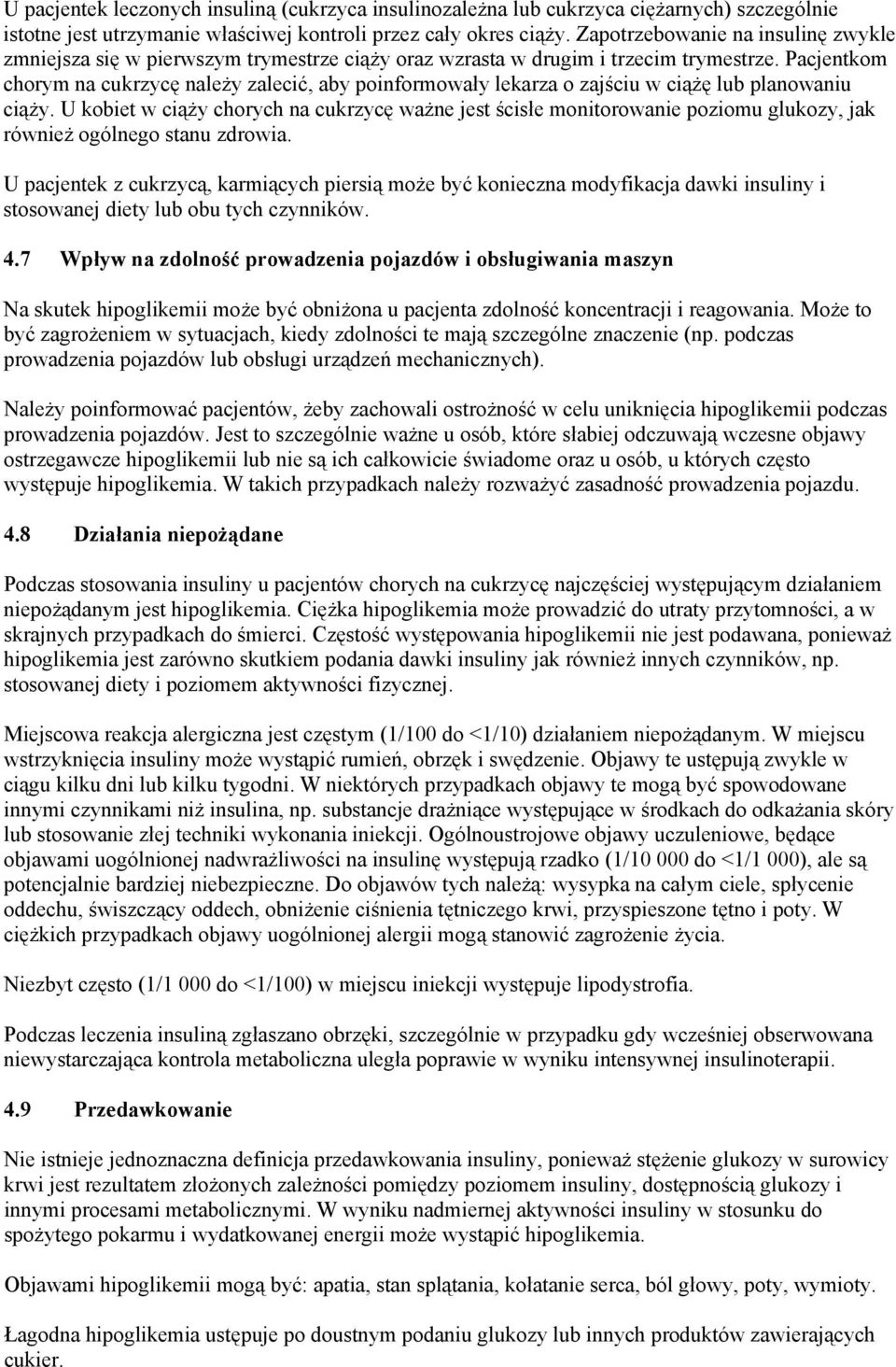 U pacjentek leczonych insuliną (cukrzyca insulinozależna lub cukrzyca ciężarnych) szczególnie istotne jest utrzymanie właściwej kontroli przez cały okres ciąży. Zapotrzebowanie na insulinę zwykle zmniejsza się w pierwszym trymestrze ciąży oraz wzrasta w drugim i trzecim trymestrze. Pacjentkom chorym na cukrzycę należy zalecić, aby poinformowały lekarza o zajściu w ciążę lub planowaniu ciąży. U kobiet w ciąży chorych na cukrzycę ważne jest ścisłe monitorowanie poziomu glukozy, jak również ogólnego stanu zdrowia.

U pacjentek z cukrzycą, karmiących piersią może być konieczna modyfikacja dawki insuliny i stosowanej diety lub obu tych czynników.

4.7 Wpływ na zdolność prowadzenia pojazdów i obsługiwania maszyn

Na skutek hipoglikemii może być obniżona u pacjenta zdolność koncentracji i reagowania. Może to być zagrożeniem w sytuacjach, kiedy zdolności te mają szczególne znaczenie (np. podczas prowadzenia pojazdów lub obsługi urządzeń mechanicznych).

Należy poinformować pacjentów, żeby zachowali ostrożność w celu uniknięcia hipoglikemii podczas prowadzenia pojazdów. Jest to szczególnie ważne u osób, które słabiej odczuwają wczesne objawy ostrzegawcze hipoglikemii lub nie są ich całkowicie świadome oraz u osób, u których często występuje hipoglikemia. W takich przypadkach należy rozważyć zasadność prowadzenia pojazdu.

4.8 Działania niepożądane

Podczas stosowania insuliny u pacjentów chorych na cukrzycę najczęściej występującym działaniem niepożądanym jest hipoglikemia. Ciężka hipoglikemia może prowadzić do utraty przytomności, a w skrajnych przypadkach do śmierci. Częstość występowania hipoglikemii nie jest podawana, ponieważ hipoglikemia jest zarówno skutkiem podania dawki insuliny jak również innych czynników, np. stosowanej diety i poziomem aktywności fizycznej.

Miejscowa reakcja alergiczna jest częstym (1/100 do <1/10) działaniem niepożądanym. W miejscu wstrzyknięcia insuliny może wystąpić rumień, obrzęk i swędzenie. Objawy te ustępują zwykle w ciągu kilku dni lub kilku tygodni. W niektórych przypadkach objawy te mogą być spowodowane innymi czynnikami niż insulina, np. substancje drażniące występujące w środkach do odkażania skóry lub stosowanie złej techniki wykonania iniekcji. Ogólnoustrojowe objawy uczuleniowe, będące objawami uogólnionej nadwrażliwości na insulinę występują rzadko (1/10 000 do <1/1 000), ale są potencjalnie bardziej niebezpieczne. Do objawów tych należą: wysypka na całym ciele, spłycenie oddechu, świszczący oddech, obniżenie ciśnienia tętniczego krwi, przyspieszone tętno i poty. W ciężkich przypadkach objawy uogólnionej alergii mogą stanowić zagrożenie życia.

Niezbyt często (1/1 000 do <1/100) w miejscu iniekcji występuje lipodystrofia.

Podczas leczenia insuliną zgłaszano obrzęki, szczególnie w przypadku gdy wcześniej obserwowana niewystarczająca kontrola metaboliczna uległa poprawie w wyniku intensywnej insulinoterapii.

4.9 Przedawkowanie

Nie istnieje jednoznaczna definicja przedawkowania insuliny, ponieważ stężenie glukozy w surowicy krwi jest rezultatem złożonych zależności pomiędzy poziomem insuliny, dostępnością glukozy i innymi procesami metabolicznymi. W wyniku nadmiernej aktywności insuliny w stosunku do spożytego pokarmu i wydatkowanej energii może wystąpić hipoglikemia.

Objawami hipoglikemii mogą być: apatia, stan splątania, kołatanie serca, ból głowy, poty, wymioty.

Łagodna hipoglikemia ustępuje po doustnym podaniu glukozy lub innych produktów zawierających cukier.